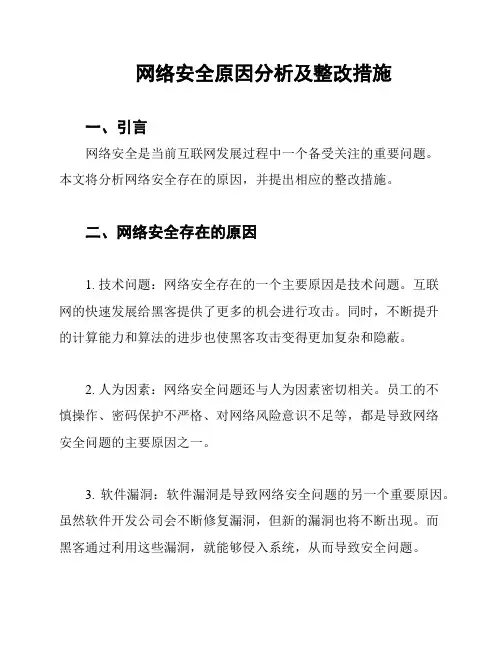 网络安全原因分析及整改措施

一、引言

网络安全是当前互联网发展过程中一个备受关注的重要问题。本文将分析网络安全存在的原因，并提出相应的整改措施。

二、网络安全存在的原因

1. 技术问题：网络安全存在的一个主要原因是技术问题。互联网的快速发展给黑客提供了更多的机会进行攻击。同时，不断提升的计算能力和算法的进步也使黑客攻击变得更加复杂和隐蔽。

2. 人为因素：网络安全问题还与人为因素密切相关。员工的不慎操作、密码保护不严格、对网络风险意识不足等，都是导致网络安全问题的主要原因之一。

3. 软件漏洞：软件漏洞是导致网络安全问题的另一个重要原因。虽然软件开发公司会不断修复漏洞，但新的漏洞也将不断出现。而黑客通过利用这些漏洞，就能够侵入系统，从而导致安全问题。